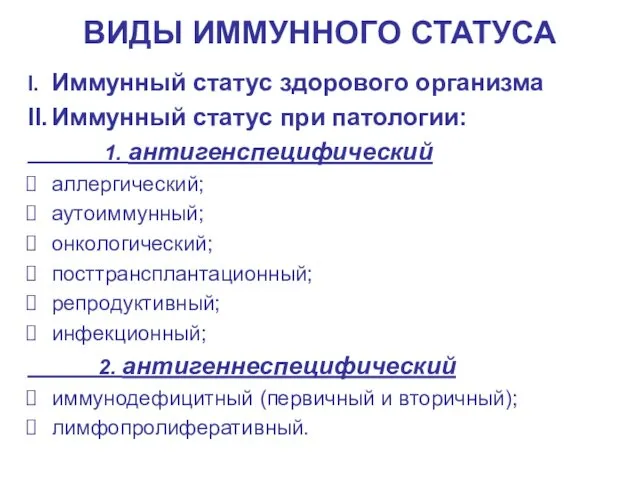 ВИДЫ ИММУННОГО СТАТУСА

I. Иммунный статус здорового организма

II. Иммунный статус при патологии:

1. антигенспецифический

 аллергический;

 аутоиммунный;

 онкологический;

 посттрансплантационный;

 репродуктивный;

 инфекционный;

2. антигеннеспецифический

 иммунодефицитный (первичный и вторичный);

 лимфопролиферативный.